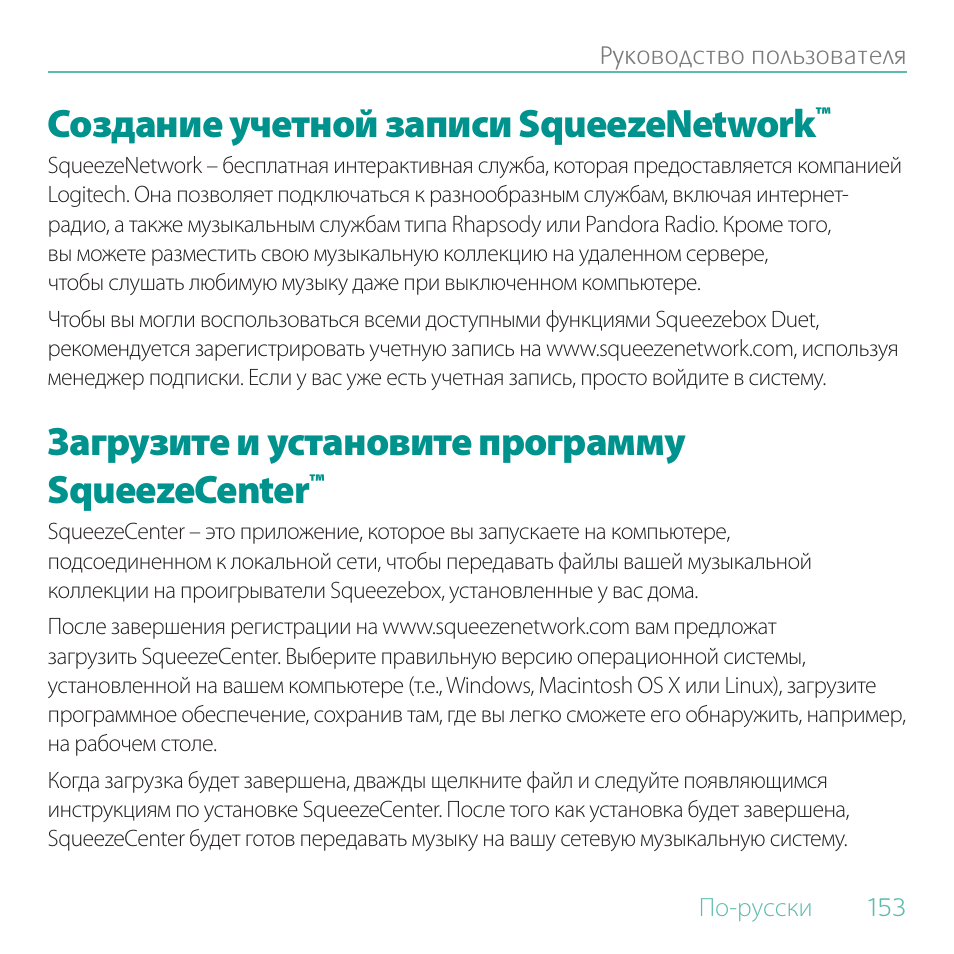 Руководство пользователя

Создание учетной записи SqueezeNetwork™

SqueezeNetwork – бесплатная интерактивная служба, которая предоставляется компанией Logitech. Она позволяет подключаться к разнообразным службам, включая интернет-радио, а также музыкальным службам типа Rhapsody или Pandora Radio. Кроме того, вы можете разместить свою музыкальную коллекцию на удаленном сервере, чтобы слушать любимую музыку даже при выключенном компьютере.

Чтобы вы могли воспользоваться всеми доступными функциями Squeezebox Duet, рекомендуется зарегистрировать учетную запись на www.squeezenetwork.com, используя менеджер подписки. Если у вас уже есть учетная запись, просто войдите в систему.

Загрузите и установите программу SqueezeCenter™

SqueezeCenter – это приложение, которое вы запускаете на компьютере, подсоединенном к локальной сети, чтобы передавать файлы вашей музыкальной коллекции на проигрыватели Squeezebox, установленные у вас дома.

После завершения регистрации на www.squeezenetwork.com вам предложат загрузить SqueezeCenter. Выберите правильную версию операционной системы, установленной на вашем компьютере (т.е., Windows, Macintosh OS X или Linux), загрузите программное обеспечение, сохранив там, где вы легко сможете его обнаружить, например, на рабочем столе.

Когда загрузка будет завершена, дважды щелкните файл и следуйте появляющимся инструкциям по установке SqueezeCenter. После того как установка будет завершена, SqueezeCenter будет готов передавать музыку на вашу сетевую музыкальную систему.

По-русски 153